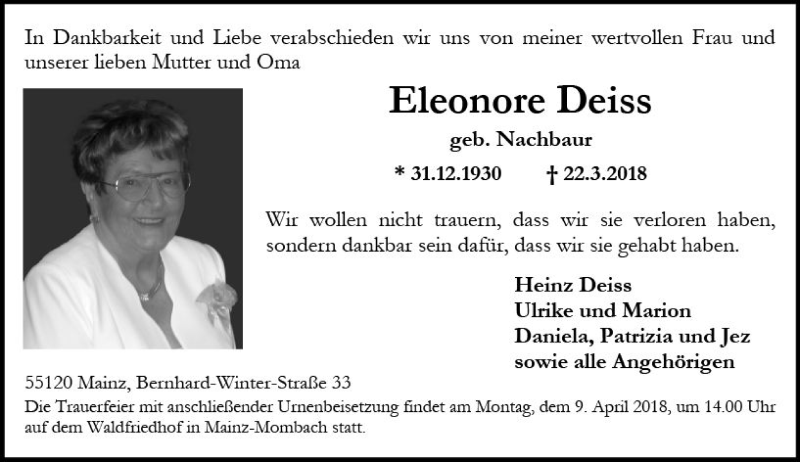 In Dankbarkeit und Liebe verabschieden wir uns von meiner wertvollen Frau und unserer lieben Mutter und Oma

Eleonore Deiss

geb. Nachbaur

* 31.12.1930 † 22.3.2018

Wir wollen nicht trauern, dass wir sie verloren haben, sondern dankbar sein dafür, dass wir sie gehabt haben.

Heinz Deiss
Ulrike und Marion
Daniela, Patrizia und Jez
sowie alle Angehörigen

55120 Mainz, Bernhard-Winter-Straße 33
Die Trauerfeier mit anschließender Urnenbeisetzung findet am Montag, dem 9. April 2018, um 14.00 Uhr auf dem Waldfriedhof in Mainz-Mombach statt.